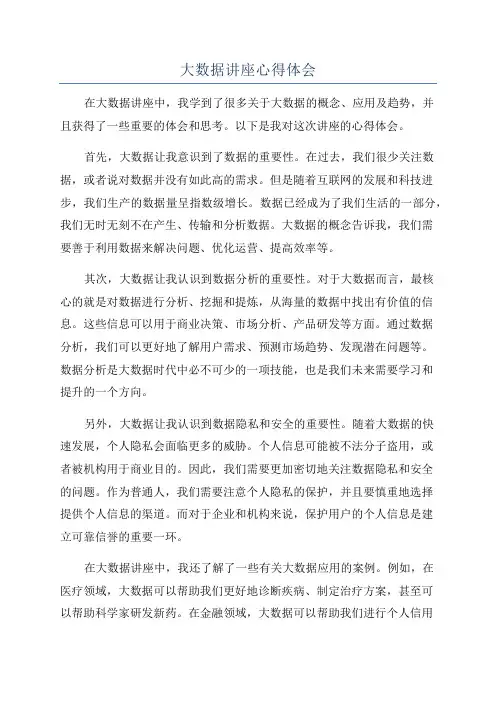 大数据讲座心得体会

在大数据讲座中，我学到了很多关于大数据的概念、应用及趋势，并且获得了一些重要的体会和思考。以下是我对这次讲座的心得体会。

首先，大数据让我意识到了数据的重要性。在过去，我们很少关注数据，或者说对数据并没有如此高的需求。但是随着互联网的发展和科技进步，我们生产的数据量呈指数级增长。数据已经成为了我们生活的一部分，我们无时无刻不在产生、传输和分析数据。大数据的概念告诉我，我们需要善于利用数据来解决问题、优化运营、提高效率等。

其次，大数据让我认识到数据分析的重要性。对于大数据而言，最核心的就是对数据进行分析、挖掘和提炼，从海量的数据中找出有价值的信息。这些信息可以用于商业决策、市场分析、产品研发等方面。通过数据分析，我们可以更好地了解用户需求、预测市场趋势、发现潜在问题等。数据分析是大数据时代中必不可少的一项技能，也是我们未来需要学习和提升的一个方向。

另外，大数据让我认识到数据隐私和安全的重要性。随着大数据的快速发展，个人隐私会面临更多的威胁。个人信息可能被不法分子盗用，或者被机构用于商业目的。因此，我们需要更加密切地关注数据隐私和安全的问题。作为普通人，我们需要注意个人隐私的保护，并且要慎重地选择提供个人信息的渠道。而对于企业和机构来说，保护用户的个人信息是建立可靠信誉的重要一环。

在大数据讲座中，我还了解了一些有关大数据应用的案例。例如，在医疗领域，大数据可以帮助我们更好地诊断疾病、制定治疗方案，甚至可以帮助科学家研发新药。在金融领域，大数据可以帮助我们进行个人信用